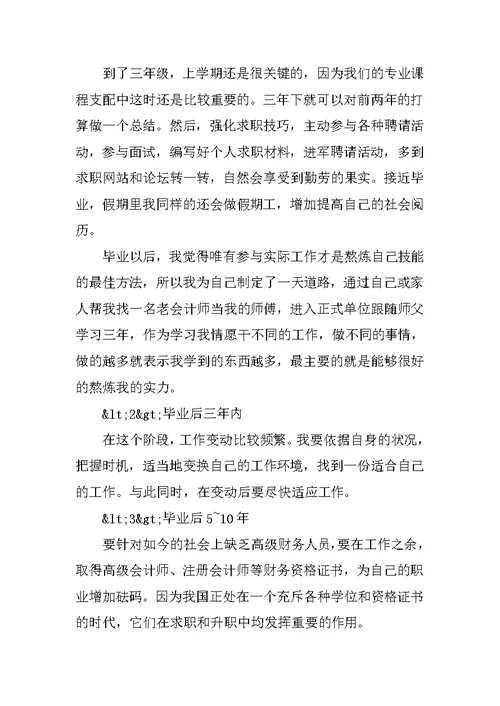 到了三年级，上学期还是很关键的，因为我们的专业课程支配中这时还是比较重要的。三年下就可以对前两年的打算做一个总结。然后，强化求职技巧，主动参与各种聘请活动，参与面试，编写好个人求职材料，进军聘请活动，多到求职网站和论坛转一转，自然会享受到勤劳的果实。接近毕业，假期里我同样的还会做假期工，增加提高自己的社会阅历。

毕业以后，我觉得唯有参与实际工作才是熬炼自己技能的最佳方法，所以我为自己制定了一天道路，通过自己或家人帮我找一名老会计师当我的师傅，进入正式单位跟随师父学习三年，作为学习我情愿干不同的工作，做不同的事情，做的越多就表示我学到的东西越多，最主要的就是能够很好的熬炼我的实力。

&lt;2&gt;毕业后三年内

在这个阶段，工作变动比较频繁。我要依据自身的状况，把握时机，适当地变换自己的工作环境，找到一份适合自己的工作。与此同时，在变动后要尽快适应工作。

&lt;3&gt;毕业后 5~10 年

要针对如今的社会上缺乏高级财务人员，要在工作之余，取得高级会计师、注册会计师等财务资格证书，为自己的职业增加砝码。因为我国正处在一个充斥各种学位和资格证书的时代，它们在求职和升职中均发挥重要的作用。